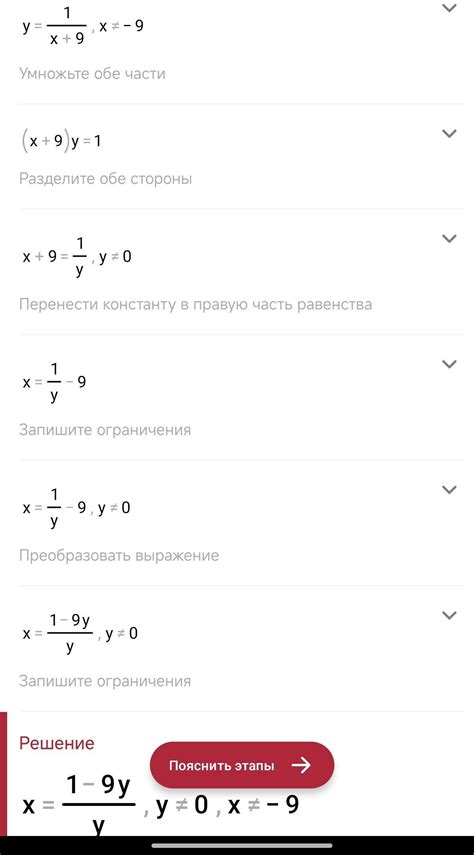 $y = \frac{1}{x+9}, x \neq -9$

Умножьте обе части

$(x+9)y = 1$

Разделите обе стороны

$x + 9 = \frac{1}{y}, y \neq 0$

Перенести константу в правую часть равенства

$x = \frac{1}{y} - 9$

Запишите ограничения

$x = \frac{1}{y} - 9, y \neq 0$

Преобразовать выражение

$x = \frac{1-9y}{y}, y \neq 0$

Запишите ограничения

Решение

Пояснить этапы

$x = \frac{1-9y}{y}, y \neq 0, x \neq -9$